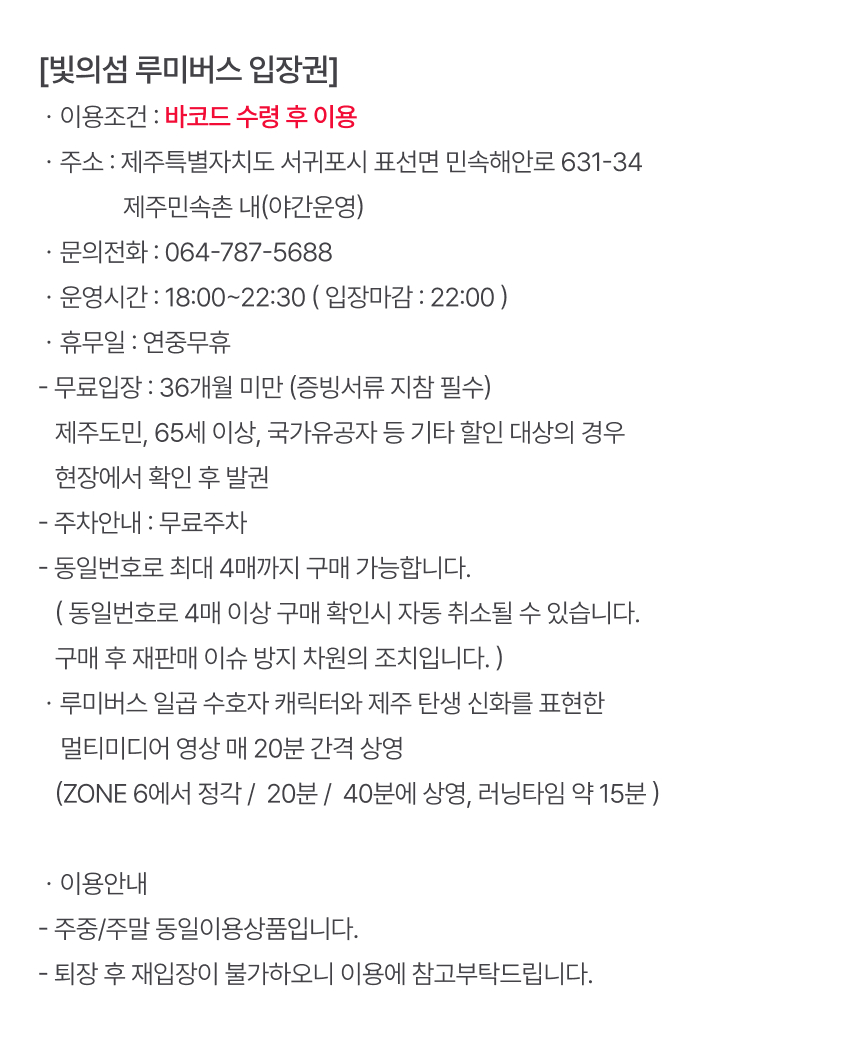 [빛의섬 루미버스 입장권]

· 이용조건 : 바코드 수령 후 이용

· 주소 : 제주특별자치도 서귀포시 표선면 민속해안로 631-34
제주민속촌 내(야간운영)

· 문의전화 : 064-787-5688

· 운영시간 : 18:00~22:30 ( 입장마감 : 22:00 )

· 휴무일 : 연중무휴

- 무료입장 : 36개월 미만 (증빙서류 지참 필수)
제주도민, 65세 이상, 국가유공자 등 기타 할인 대상의 경우
현장에서 확인 후 발권

- 주차안내 : 무료주차

- 동일번호로 최대 4매까지 구매 가능합니다.
( 동일번호로 4매 이상 구매 확인시 자동 취소될 수 있습니다.
구매 후 재판매 이슈 방지 차원의 조치입니다. )

· 루미버스 일곱 수호자 캐릭터와 제주 탄생 신화를 표현한
멀티미디어 영상 매 20분 간격 상영
(ZONE 6에서 정각 / 20분 / 40분에 상영, 러닝타임 약 15분 )

· 이용안내

- 주중/주말 동일이용상품입니다.

- 퇴장 후 재입장이 불가하오니 이용에 참고부탁드립니다.